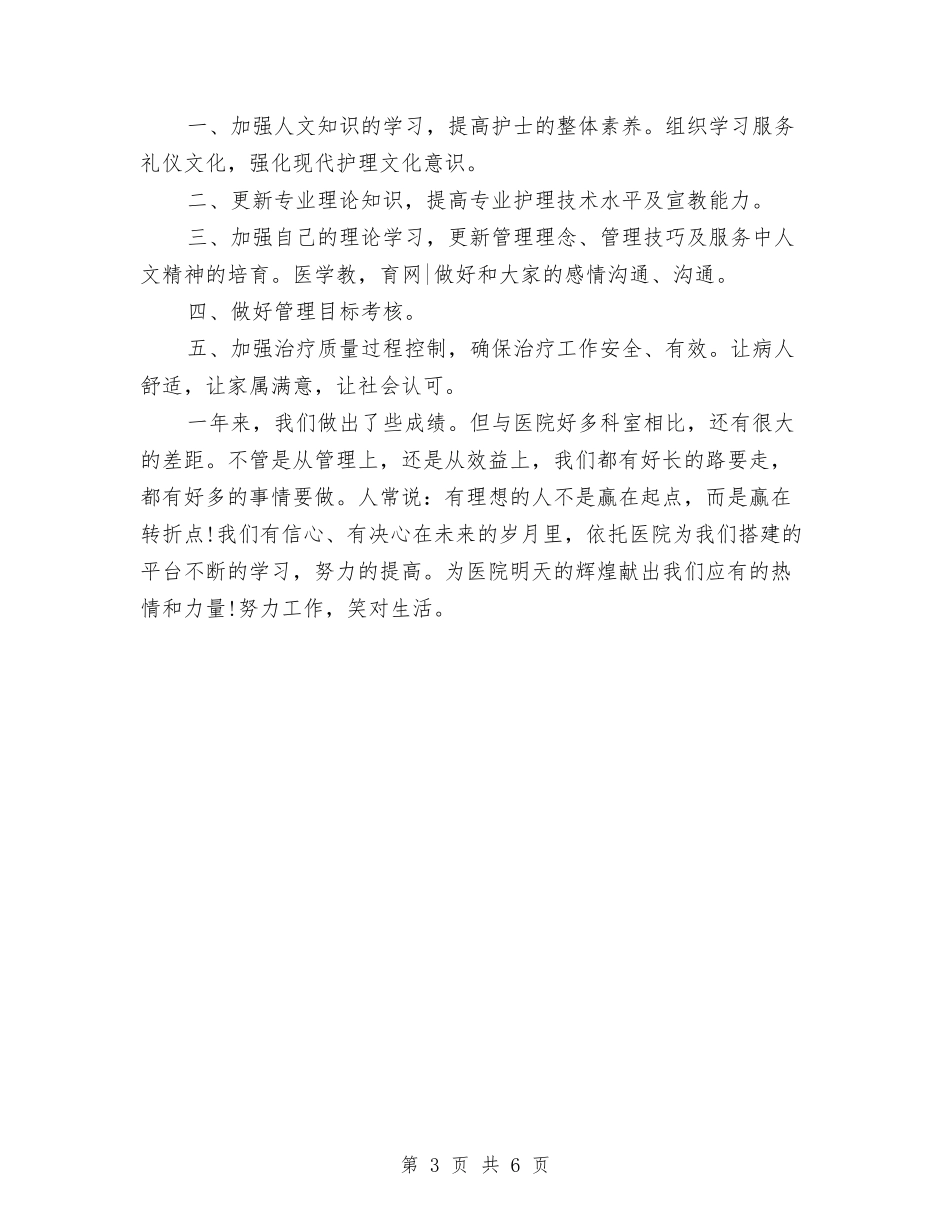 一、加强人文知识的学习，提高护士的整体素养。组织学习服务礼仪文化，强化现代护理文化意识。

二、更新专业理论知识，提高专业护理技术水平及宣教能力。

三、加强自己的理论学习，更新管理理念、管理技巧及服务中人文精神的培育。医学教，育网|做好和大家的感情沟通、沟通。

四、做好管理目标考核。

五、加强治疗质量过程控制，确保治疗工作安全、有效。让病人舒适，让家属满意，让社会认可。

一年来，我们做出了些成绩。但与医院好多科室相比，还有很大的差距。不管是从管理上，还是从效益上，我们都有好长的路要走，都有好多的事情要做。人常说：有理想的人不是赢在起点，而是赢在转折点!我们有信心、有决心在未来的岁月里，依托医院为我们搭建的平台不断的学习，努力的提高。为医院明天的辉煌献出我们应有的热情和力量!努力工作，笑对生活。

第 3 页 共 6 页